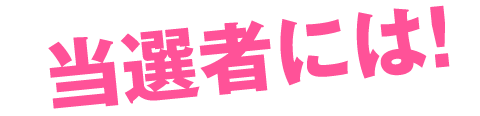 当選者には!